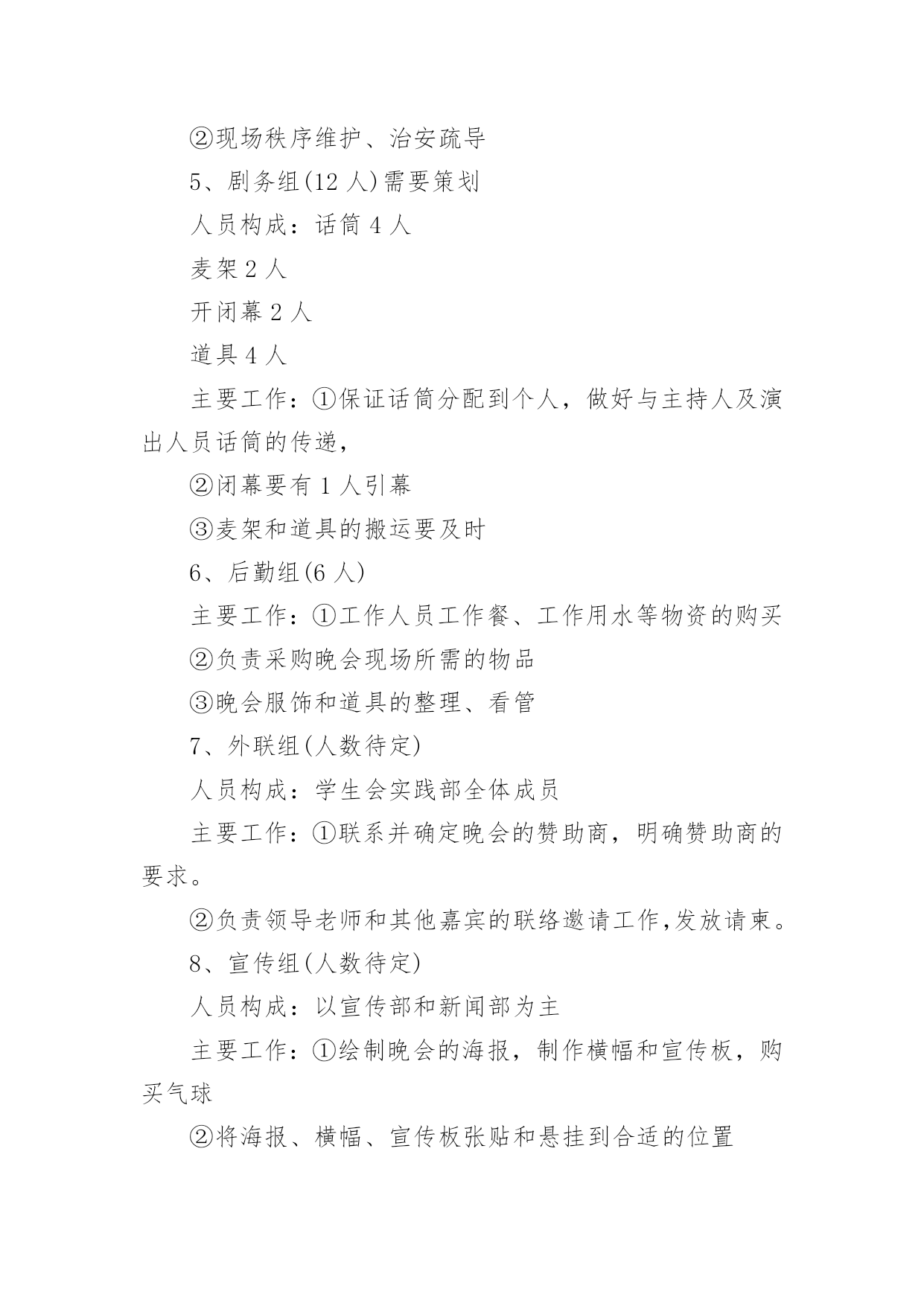 ②现场秩序维护、治安疏导

5、剧务组(12 人)需要策划

人员构成：话筒 4 人

麦架 2 人

开闭幕 2 人

道具 4 人

主要工作：①保证话筒分配到个人，做好与主持人及演出人员话筒的传递，

②闭幕要有 1 人引幕

③麦架和道具的搬运要及时

6、后勤组(6 人)

主要工作：①工作人员工作餐、工作用水等物资的购买

②负责采购晚会现场所需的物品

③晚会服饰和道具的整理、看管

7、外联组(人数待定)

人员构成：学生会实践部全体成员

主要工作：①联系并确定晚会的赞助商，明确赞助商的要求。

②负责领导老师和其他嘉宾的联络邀请工作,发放请柬。

8、宣传组(人数待定)

人员构成：以宣传部和新闻部为主

主要工作：①绘制晚会的海报，制作横幅和宣传板，购买气球

②将海报、横幅、宣传板张贴和悬挂到合适的位置